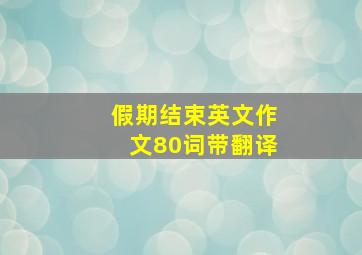 假期结束英文作文80词带翻译